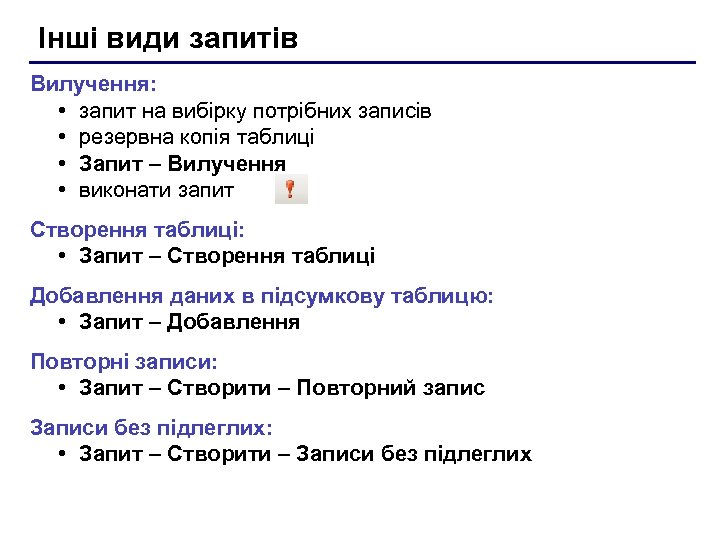 Інші види запитів

Вилучення:
• запит на вибірку потрібних записів
• резервна копія таблиці
• Запит – Вилучення
• виконати запит

Створення таблиці:
• Запит – Створення таблиці

Добавлення даних в підсумкову таблицю:
• Запит – Добавлення

Повторні записи:
• Запит – Створити – Повторний запис

Записи без підлеглих:
• Запит – Створити – Записи без підлеглих